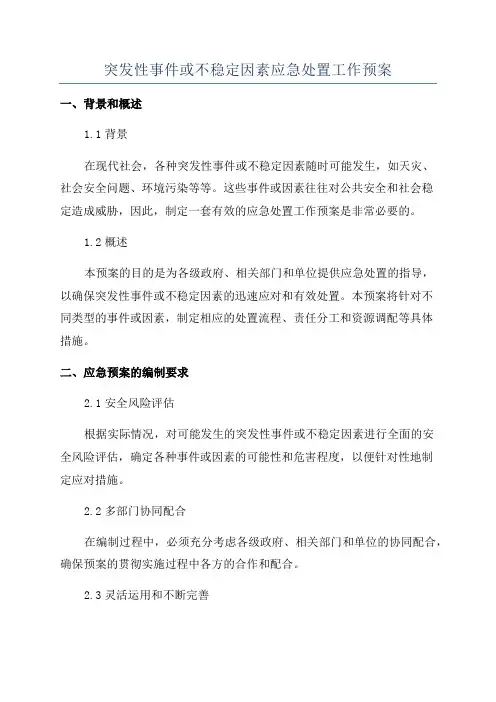 突发性事件或不稳定因素应急处置工作预案

一、背景和概述

1.1 背景

在现代社会，各种突发性事件或不稳定因素随时可能发生，如天灾、社会安全问题、环境污染等等。这些事件或因素往往对公共安全和社会稳定造成威胁，因此，制定一套有效的应急处置工作预案是非常必要的。

1.2 概述

本预案的目的是为各级政府、相关部门和单位提供应急处置的指导，以确保突发性事件或不稳定因素的迅速应对和有效处置。本预案将针对不同类型的事件或因素，制定相应的处置流程、责任分工和资源调配等具体措施。

二、应急预案的编制要求

2.1 安全风险评估

根据实际情况，对可能发生的突发性事件或不稳定因素进行全面的安全风险评估，确定各种事件或因素的可能性和危害程度，以便针对性地制定应对措施。

2.2 多部门协同配合

在编制过程中，必须充分考虑各级政府、相关部门和单位的协同配合，确保预案的贯彻实施过程中各方的合作和配合。

2.3 灵活运用和不断完善